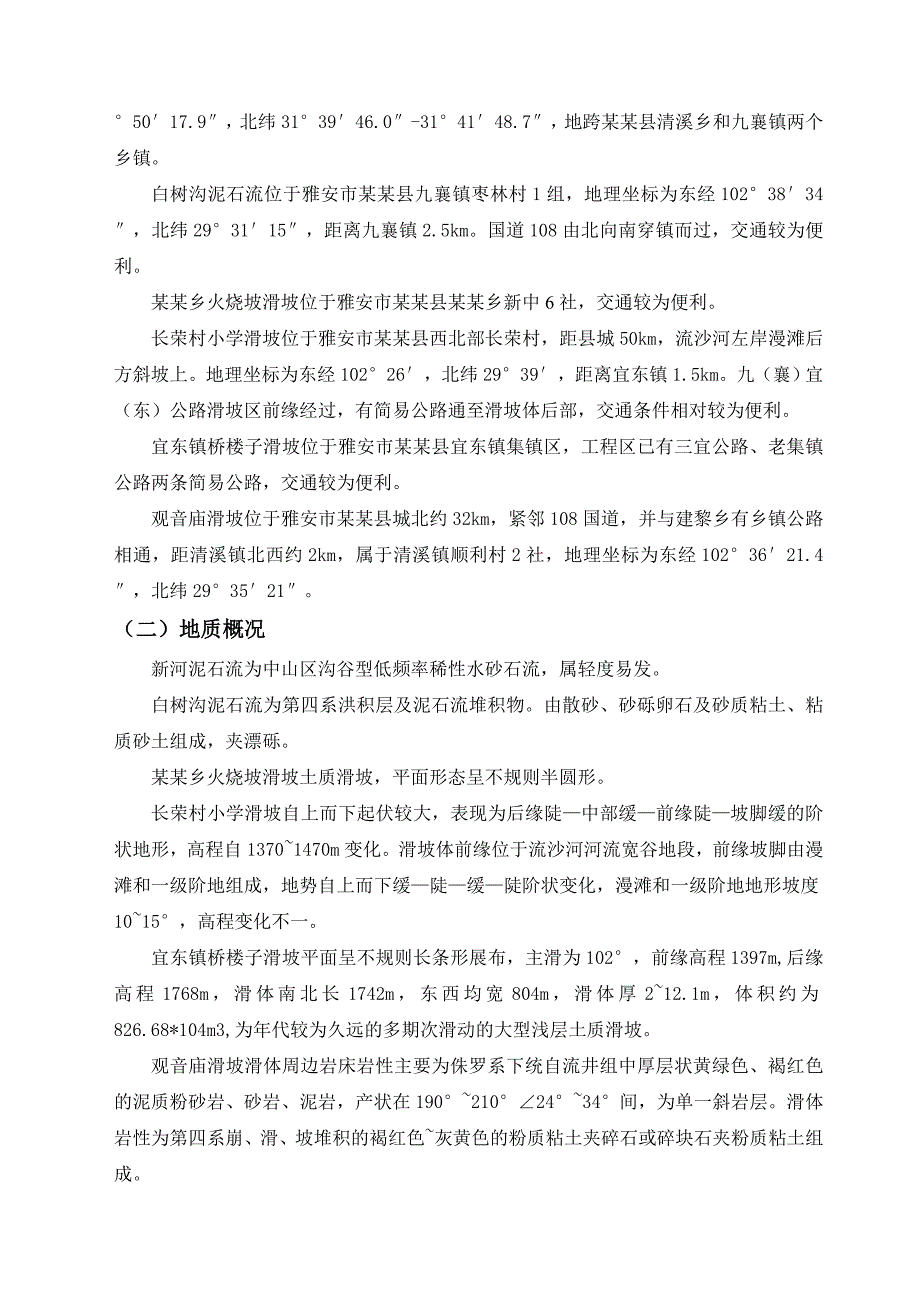 ° 50′ 17.9″，北纬 31° 39′ 46.0″-31° 41′ 48.7″，地跨某某县清溪乡和九襄镇两个乡镇。

白树沟泥石流位于雅安市某某县九襄镇枣林村 1 组，地理坐标为东经 102° 38′ 34″，北纬 29° 31′ 15″，距离九襄镇 2.5km。国道 108 由北向南穿镇而过，交通较为便利。

某某乡火烧坡滑坡位于雅安市某某县某某乡新中 6 社，交通较为便利。

长荣村小学滑坡位于雅安市某某县西北部长荣村，距县城 50km，流沙河左岸漫滩后方斜坡上。地理坐标为东经 102° 26′，北纬 29° 39′，距离宜东镇 1.5km。九（襄）宜（东）公路滑坡区前缘经过，有简易公路通至滑坡体后部，交通条件相对较为便利。

宜东镇桥楼子滑坡位于雅安市某某县宜东镇集镇区，工程区已有三宜公路、老集镇公路两条简易公路，交通较为便利。

观音庙滑坡位于雅安市某某县城北约 32km，紧邻 108 国道，并与建黎乡有乡镇公路相通，距清溪镇北西约 2km，属于清溪镇顺利村 2 社，地理坐标为东经 102° 36′ 21.4″，北纬 29° 35′ 21″。

（二）地质概况

新河泥石流为中山区沟谷型低频率稀性水砂石流，属轻度易发。

白树沟泥石流为第四系洪积层及泥石流堆积物。由散砂、砂砾卵石及砂质粘土、粘质砂土组成，夹漂砾。

某某乡火烧坡滑坡土质滑坡，平面形态呈不规则半圆形。

长荣村小学滑坡自上而下起伏较大，表现为后缘陡—中部缓—前缘陡—坡脚缓的阶状地形，高程自 1370~1470m 变化。滑坡体前缘位于流沙河河流宽谷地段，前缘坡脚由漫滩和一级阶地组成，地势自上而下缓—陡—缓—陡阶状变化，漫滩和一级阶地地形坡度 10~15°，高程变化不一。

宜东镇桥楼子滑坡平面呈不规则长条形展布，主滑为 102°，前缘高程 1397m,后缘高程 1768m，滑体南北长 1742m，东西均宽 804m，滑体厚 2~12.1m，体积约为 826.68*104m3,为年代较为久远的多期次滑动的大型浅层土质滑坡。

观音庙滑坡滑体周边岩床岩性主要为侏罗系下统自流井组中厚层状黄绿色、褐红色的泥质粉砂岩、砂岩、泥岩，产状在 190° ~210° ∠24° ~34° 间，为单一斜岩层。滑体岩性为第四系崩、滑、坡堆积的褐红色~灰黄色的粉质粘土夹碎石或碎块石夹粉质粘土组成。